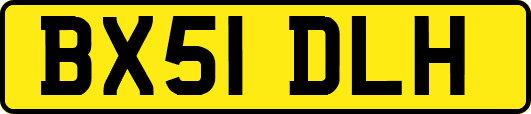 BX51 DLH